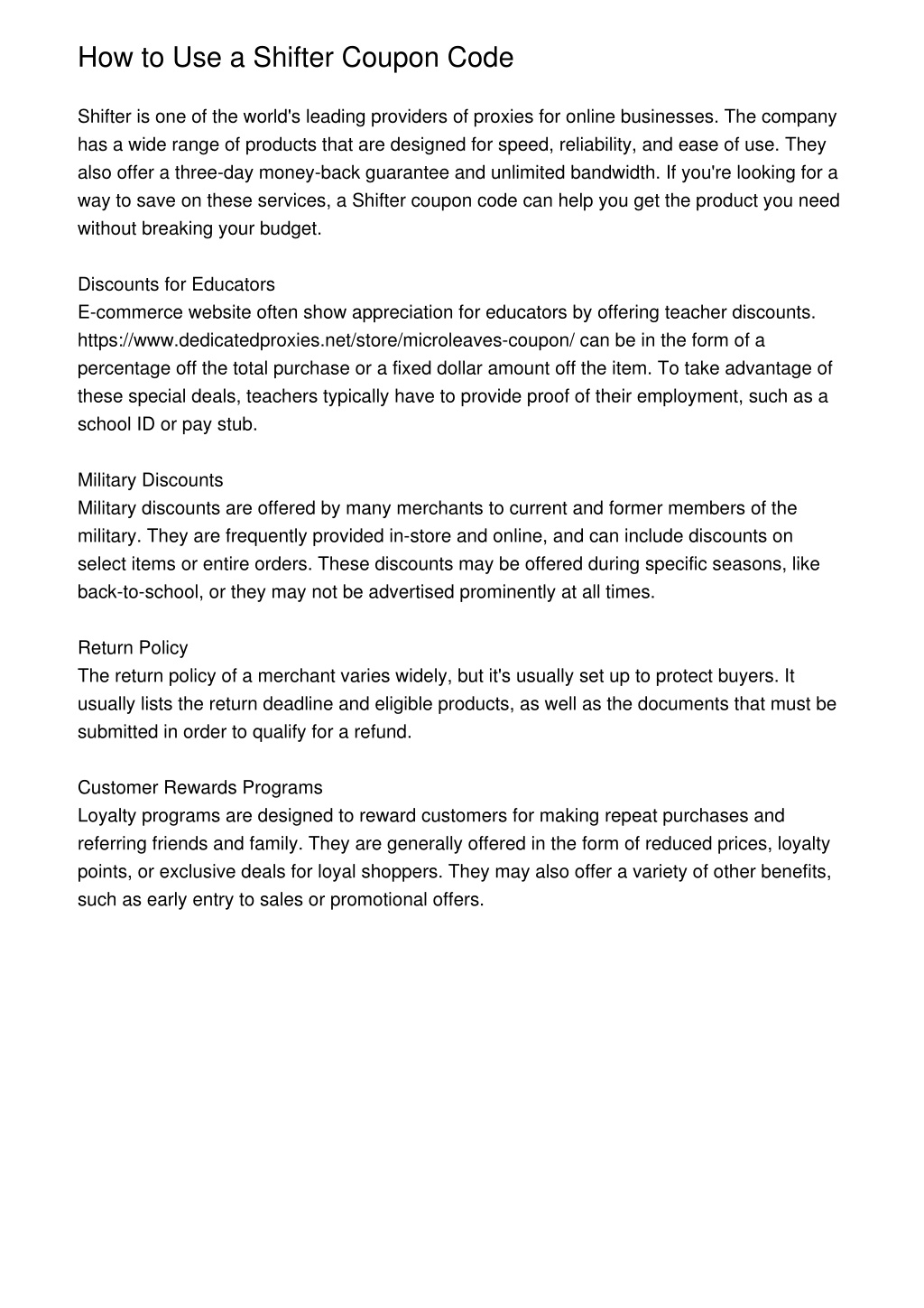 How to Use a Shifter Coupon Code

Shifter is one of the world's leading providers of proxies for online businesses. The company has a wide range of products that are designed for speed, reliability, and ease of use. They also offer a three-day money-back guarantee and unlimited bandwidth. If you're looking for a way to save on these services, a Shifter coupon code can help you get the product you need without breaking your budget.

Discounts for Educators
E-commerce website often show appreciation for educators by offering teacher discounts. https://www.dedicatedproxies.net/store/microleaves-coupon/ can be in the form of a percentage off the total purchase or a fixed dollar amount off the item. To take advantage of these special deals, teachers typically have to provide proof of their employment, such as a school ID or pay stub.

Military Discounts
Military discounts are offered by many merchants to current and former members of the military. They are frequently provided in-store and online, and can include discounts on select items or entire orders. These discounts may be offered during specific seasons, like back-to-school, or they may not be advertised prominently at all times.

Return Policy
The return policy of a merchant varies widely, but it's usually set up to protect buyers. It usually lists the return deadline and eligible products, as well as the documents that must be submitted in order to qualify for a refund.

Customer Rewards Programs
Loyalty programs are designed to reward customers for making repeat purchases and referring friends and family. They are generally offered in the form of reduced prices, loyalty points, or exclusive deals for loyal shoppers. They may also offer a variety of other benefits, such as early entry to sales or promotional offers.